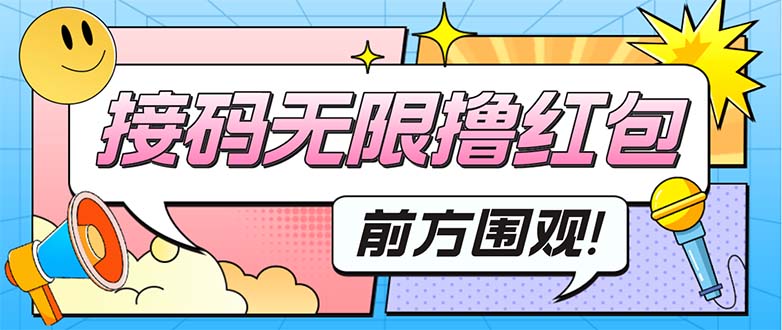 接码无限撸红包

前方围观!